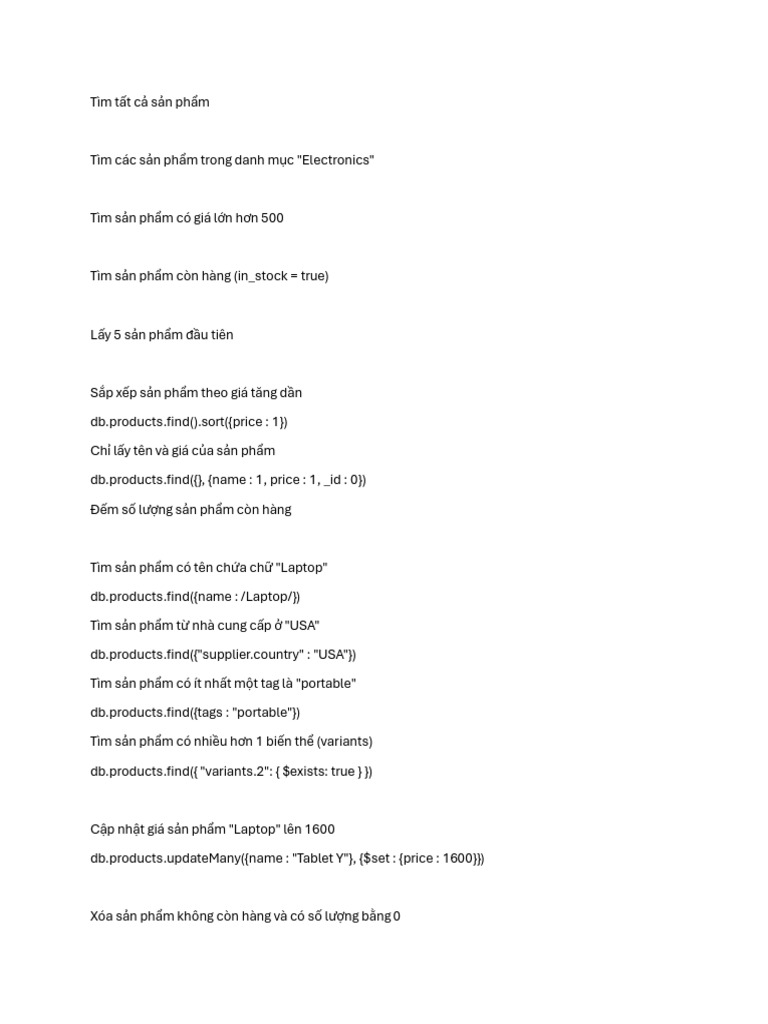 Tìm tất cả sản phẩm

Tìm các sản phẩm trong danh mục "Electronics"

Tìm sản phẩm có giá lớn hơn 500

Tìm sản phẩm còn hàng (in_stock = true)

Lấy 5 sản phẩm đầu tiên

Sắp xếp sản phẩm theo giá tăng dần

db.products.find().sort({price : 1})

Chỉ lấy tên và giá của sản phẩm

db.products.find({}, {name : 1, price : 1, _id : 0})

Đếm số lượng sản phẩm còn hàng

Tìm sản phẩm có tên chứa chữ "Laptop"

db.products.find({name : /Laptop/})

Tìm sản phẩm từ nhà cung cấp ở "USA"

db.products.find({"supplier.country" : "USA"})

Tìm sản phẩm có ít nhất một tag là "portable"

db.products.find({tags : "portable"})

Tìm sản phẩm có nhiều hơn 1 biến thể (variants)

db.products.find({ "variants.2": { $exists: true } })

Cập nhật giá sản phẩm "Laptop" lên 1600

db.products.updateMany({name : "Tablet Y"}, {$set : {price : 1600}})

Xóa sản phẩm không còn hàng và có số lượng bằng 0